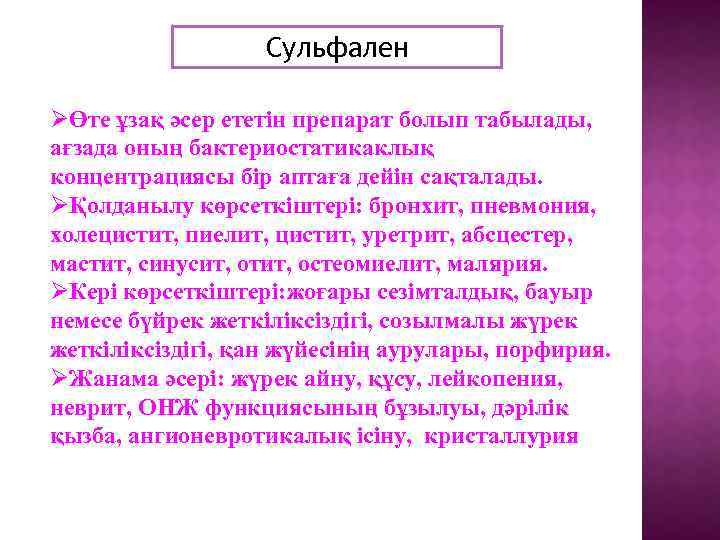 Сульфален

➢Өте ұзақ әсер ететін препарат болып табылады, ағзада оның бактериостатикаклық концентрациясы бір аптаға дейін сақталады.
➢Қолданылу көрсеткіштері: бронхит, пневмония, холецистит, пиелит, цистит, уретрит, абсцестер, мастит, синусит, отит, остеомиелит, малярия.
➢Кері көрсеткіштері:жоғары сезімталдық, бауыр немесе бүйрек жеткіліксіздігі, созылмалы жүрек жеткіліксіздігі, қан жүйесінің аурулары, порфирия.
➢Жанама әсері: жүрек айну, құсу, лейкопения, неврит, ОНЖ функциясының бұзылуы, дәрілік қызба, ангионевротикалық ісіну, кристаллурия